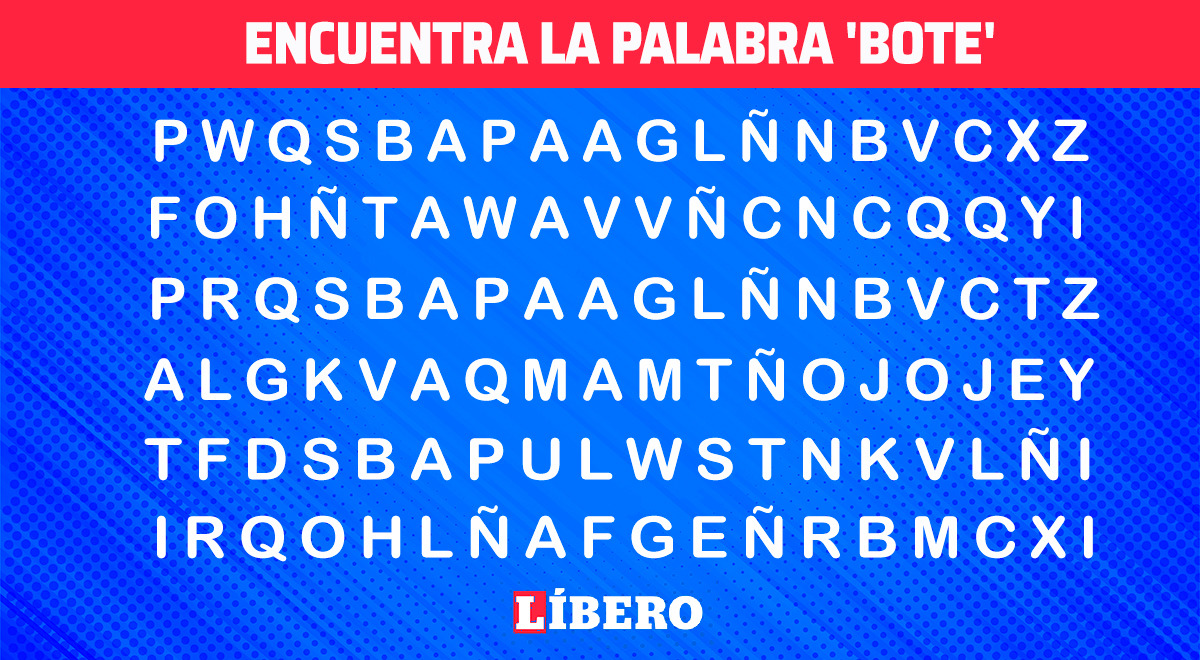 ENCUENTRA LA PALABRA 'BOTE'

P W Q S B A P A A G L Ñ N B V C X Z
F O H Ñ T A W A V V Ñ C N C Q Q Y I
P R Q S B A P A A G L Ñ N B V C T Z
A L G K V A Q M A M T Ñ O J O J E Y
T F D S B A P U L W S T N K V L Ñ I
I R Q O H L Ñ A F G E Ñ R B M C X I

LÍBERO